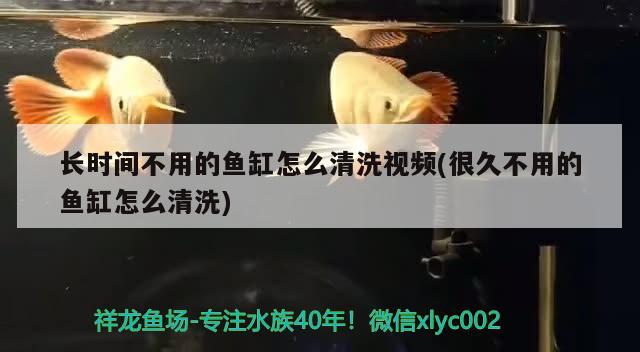 长时间不用的鱼缸怎么清洗视频(很久不用的鱼缸怎么清洗)

祥龙鱼场-专注水族40年！微信xlyc002